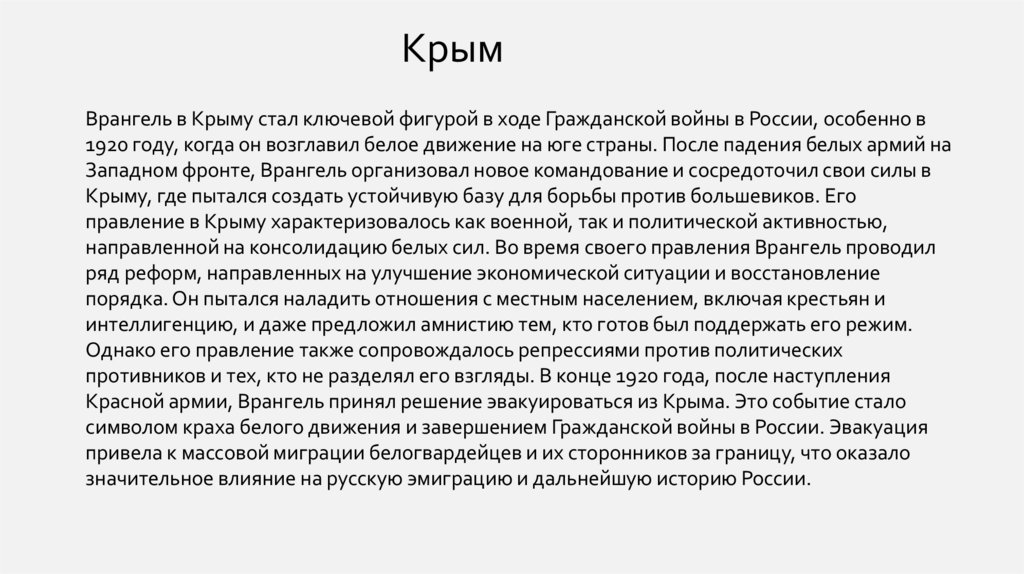 Крым

Врангель в Крыму стал ключевой фигурой в ходе Гражданской войны в России, особенно в 1920 году, когда он возглавил белое движение на юге страны. После падения белых армий на Западном фронте, Врангель организовал новое командование и сосредоточил свои силы в Крыму, где пытался создать устойчивую базу для борьбы против большевиков. Его правление в Крыму характеризовалось как военной, так и политической активностью, направленной на консолидацию белых сил. Во время своего правления Врангель проводил ряд реформ, направленных на улучшение экономической ситуации и восстановление порядка. Он пытался наладить отношения с местным населением, включая крестьян и интеллигенцию, и даже предложил амнистию тем, кто готов был поддержать его режим. Однако его правление также сопровождалось репрессиями против политических противников и тех, кто не разделял его взгляды. В конце 1920 года, после наступления Красной армии, Врангель принял решение эвакуироваться из Крыма. Это событие стало символом краха белого движения и завершением Гражданской войны в России. Эвакуация привела к массовой миграции белогвардейцев и их сторонников за границу, что оказало значительное влияние на русскую эмиграцию и дальнейшую историю России.